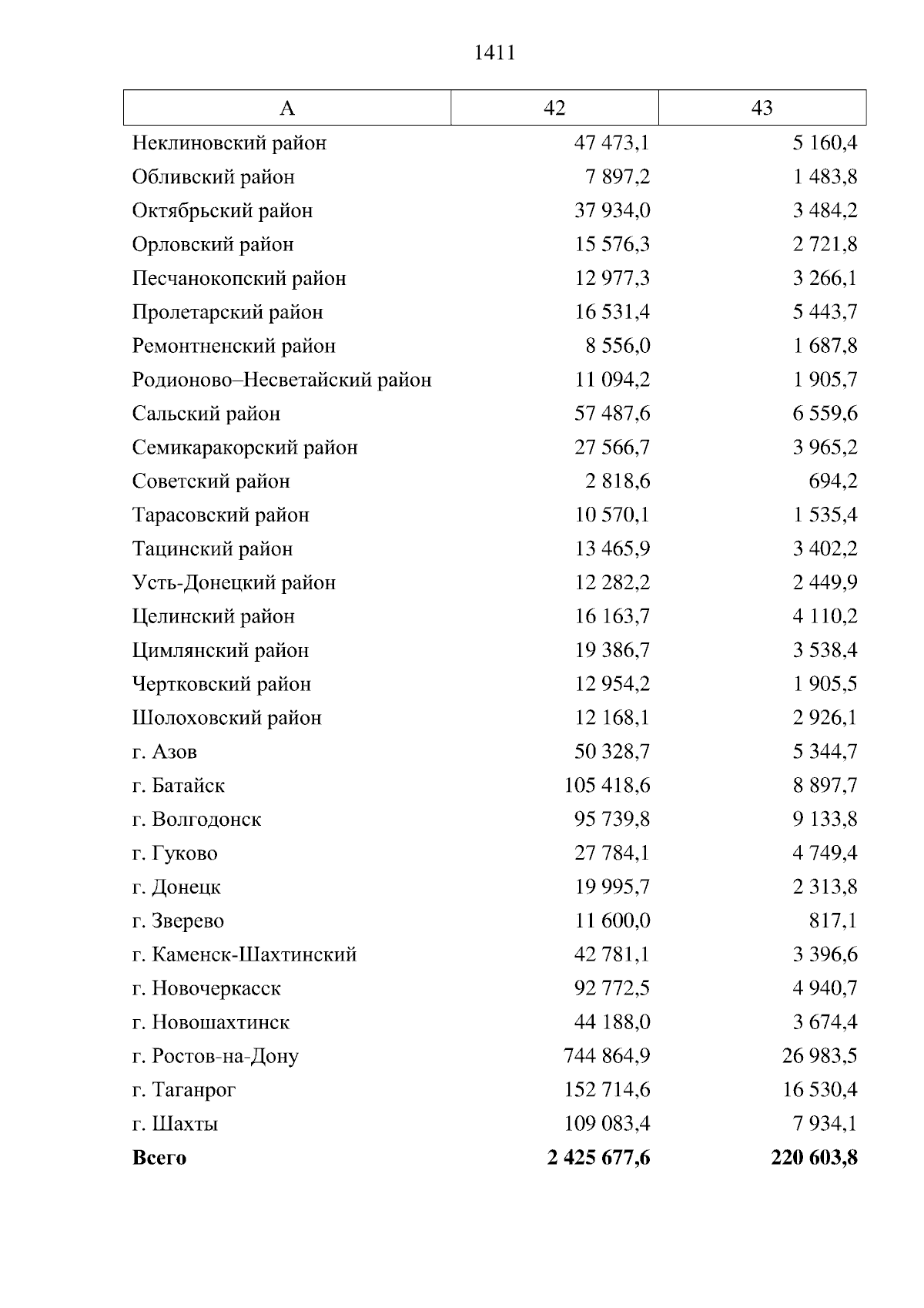 1411

| А | 42 | 43 |
|---|---|---|
| Неклиновский район | 47 473,1 | 5 160,4 |
| Обливский район | 7 897,2 | 1 483,8 |
| Октябрьский район | 37 934,0 | 3 484,2 |
| Орловский район | 15 576,3 | 2 721,8 |
| Песчанокопский район | 12 977,3 | 3 266,1 |
| Пролетарский район | 16 531,4 | 5 443,7 |
| Ремонтненский район | 8 556,0 | 1 687,8 |
| Родионово–Несветайский район | 11 094,2 | 1 905,7 |
| Сальский район | 57 487,6 | 6 559,6 |
| Семикаракорский район | 27 566,7 | 3 965,2 |
| Советский район | 2 818,6 | 694,2 |
| Тарасовский район | 10 570,1 | 1 535,4 |
| Тацинский район | 13 465,9 | 3 402,2 |
| Усть-Донецкий район | 12 282,2 | 2 449,9 |
| Целинский район | 16 163,7 | 4 110,2 |
| Цимлянский район | 19 386,7 | 3 538,4 |
| Чертковский район | 12 954,2 | 1 905,5 |
| Шолоховский район | 12 168,1 | 2 926,1 |
| г. Азов | 50 328,7 | 5 344,7 |
| г. Батайск | 105 418,6 | 8 897,7 |
| г. Волгодонск | 95 739,8 | 9 133,8 |
| г. Гуково | 27 784,1 | 4 749,4 |
| г. Донецк | 19 995,7 | 2 313,8 |
| г. Зверево | 11 600,0 | 817,1 |
| г. Каменск-Шахтинский | 42 781,1 | 3 396,6 |
| г. Новочеркасск | 92 772,5 | 4 940,7 |
| г. Новошахтинск | 44 188,0 | 3 674,4 |
| г. Ростов-на-Дону | 744 864,9 | 26 983,5 |
| г. Таганрог | 152 714,6 | 16 530,4 |
| г. Шахты | 109 083,4 | 7 934,1 |
| **Всего** | **2 425 677,6** | **220 603,8** |